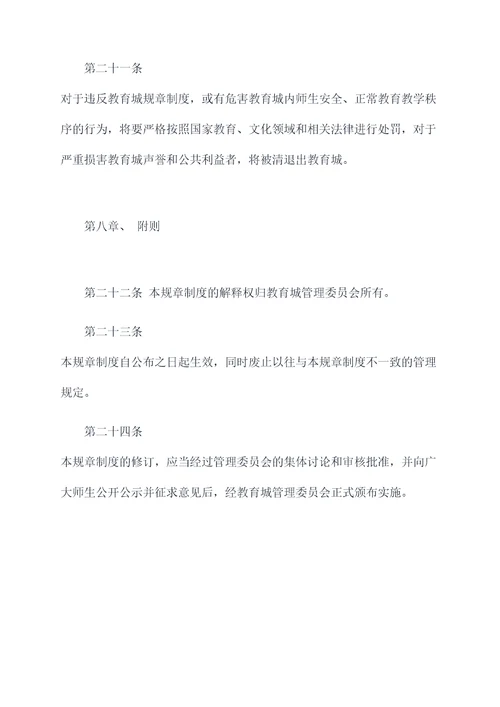 第二十一条

对于违反教育城规章制度，或有危害教育城内师生安全、正常教育教学秩序的行为，将要严格按照国家教育、文化领域和相关法律进行处罚，对于严重损害教育城声誉和公共利益者，将被清退出教育城。

第八章、 附则

第二十二条 本规章制度的解释权归教育城管理委员会所有。

第二十三条

本规章制度自公布之日起生效，同时废止以往与本规章制度不一致的管理规定。

第二十四条

本规章制度的修订，应当经过管理委员会的集体讨论和审核批准，并向广大师生公开公示并征求意见后，经教育城管理委员会正式颁布实施。